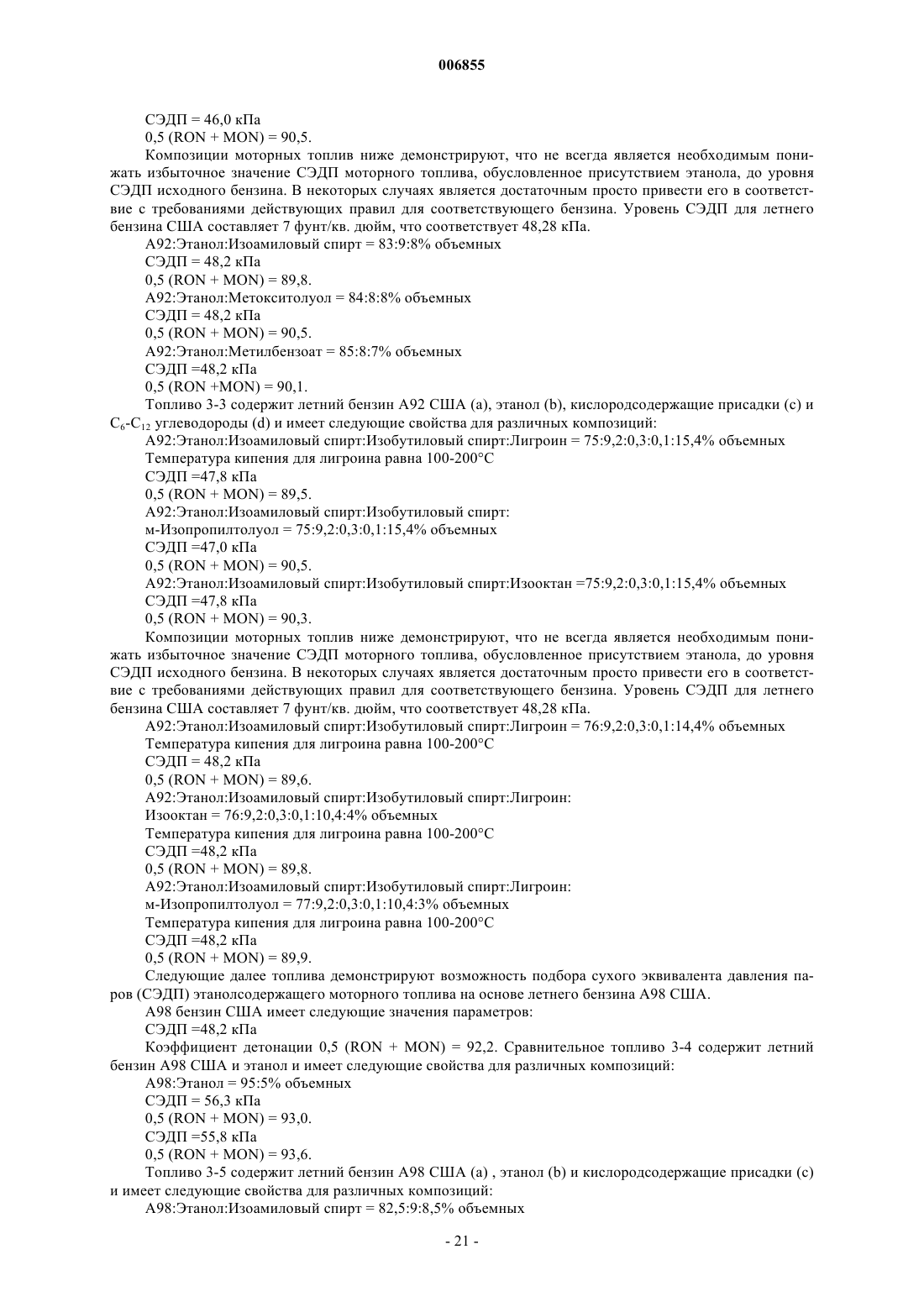 006855

СЭДП = 46,0 кПа

0,5 (RON + MON) = 90,5.

Композиции моторных топлив ниже демонстрируют, что не всегда является необходимым понижать избыточное значение СЭДП моторного топлива, обусловленное присутствием этанола, до уровня СЭДП исходного бензина. В некоторых случаях является достаточным просто привести его в соответствие с требованиями действующих правил для соответствующего бензина. Уровень СЭДП для летнего бензина США составляет 7 фунт/кв. дюйм, что соответствует 48,28 кПа.

А92:Этанол:Изоамиловый спирт = 83:9:8% объемных

СЭДП = 48,2 кПа

0,5 (RON + MON) = 89,8.

А92:Этанол:Метокситолуол = 84:8:8% объемных

СЭДП = 48,2 кПа

0,5 (RON + MON) = 90,5.

А92:Этанол:Метилбензоат = 85:8:7% объемных

СЭДП =48,2 кПа

0,5 (RON +MON) = 90,1.

Топливо 3-3 содержит летний бензин А92 США (а), этанол (b), кислородсодержащие присадки (с) и $C_6$-$C_{12}$ углеводороды (d) и имеет следующие свойства для различных композиций:

А92:Этанол:Изоамиловый спирт:Изобутиловый спирт:Лигроин = 75:9,2:0,3:0,1:15,4% объемных

Температура кипения для лигроина равна 100-200°С

СЭДП =47,8 кПа

0,5 (RON + MON) = 89,5.

А92:Этанол:Изоамиловый спирт:Изобутиловый спирт:

м-Изопропилтолуол = 75:9,2:0,3:0,1:15,4% объемных

СЭДП =47,0 кПа

0,5 (RON + MON) = 90,5.

А92:Этанол:Изоамиловый спирт:Изобутиловый спирт:Изооктан =75:9,2:0,3:0,1:15,4% объемных

СЭДП =47,8 кПа

0,5 (RON + MON) = 90,3.

Композиции моторных топлив ниже демонстрируют, что не всегда является необходимым понижать избыточное значение СЭДП моторного топлива, обусловленное присутствием этанола, до уровня СЭДП исходного бензина. В некоторых случаях является достаточным просто привести его в соответствие с требованиями действующих правил для соответствующего бензина. Уровень СЭДП для летнего бензина США составляет 7 фунт/кв. дюйм, что соответствует 48,28 кПа.

А92:Этанол:Изоамиловый спирт:Изобутиловый спирт:Лигроин = 76:9,2:0,3:0,1:14,4% объемных

Температура кипения для лигроина равна 100-200°С

СЭДП = 48,2 кПа

0,5 (RON + MON) = 89,6.

А92:Этанол:Изоамиловый спирт:Изобутиловый спирт:Лигроин:

Изооктан = 76:9,2:0,3:0,1:10,4:4% объемных

Температура кипения для лигроина равна 100-200°С

СЭДП =48,2 кПа

0,5 (RON + MON) = 89,8.

А92:Этанол:Изоамиловый спирт:Изобутиловый спирт:Лигроин:

м-Изопропилтолуол = 77:9,2:0,3:0,1:10,4:3% объемных

Температура кипения для лигроина равна 100-200°С

СЭДП =48,2 кПа

0,5 (RON + MON) = 89,9.

Следующие далее топлива демонстрируют возможность подбора сухого эквивалента давления паров (СЭДП) этанолсодержащего моторного топлива на основе летнего бензина А98 США.

А98 бензин США имеет следующие значения параметров:

СЭДП =48,2 кПа

Коэффициент детонации 0,5 (RON + MON) = 92,2. Сравнительное топливо 3-4 содержит летний бензин А98 США и этанол и имеет следующие свойства для различных композиций:

А98:Этанол = 95:5% объемных

СЭДП = 56,3 кПа

0,5 (RON + MON) = 93,0.

СЭДП =55,8 кПа

0,5 (RON + MON) = 93,6.

Топливо 3-5 содержит летний бензин А98 США (а) , этанол (b) и кислородсодержащие присадки (с) и имеет следующие свойства для различных композиций:

А98:Этанол:Изоамиловый спирт = 82,5:9:8,5% объемных

- 21 -